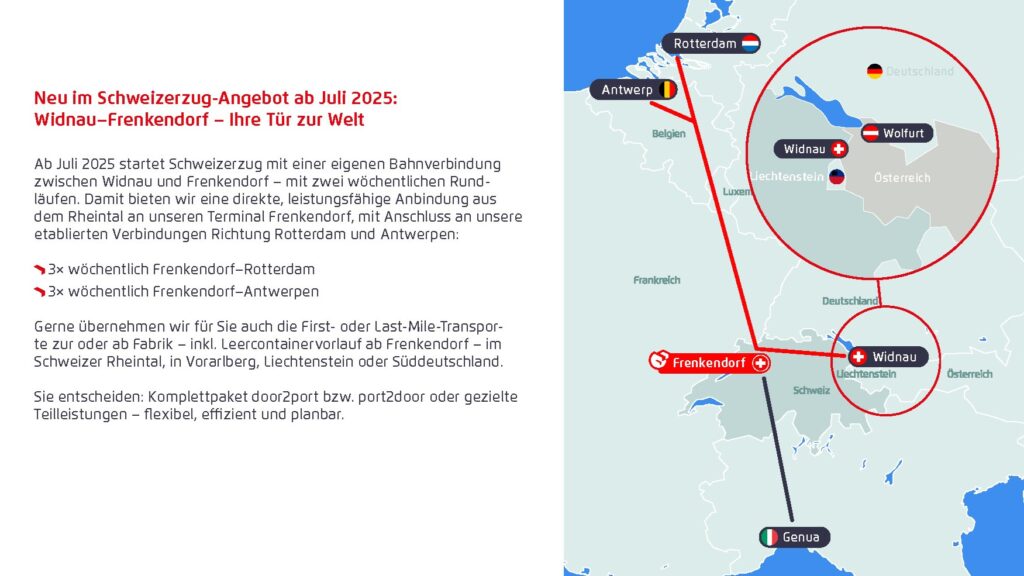 Neu im Schweizerzug-Angebot ab Juli 2025:
Widnau–Frenkendorf – Ihre Tür zur Welt

Ab Juli 2025 startet Schweizerzug mit einer eigenen Bahnverbindung zwischen Widnau und Frenkendorf – mit zwei wöchentlichen Rundläufen. Damit bieten wir eine direkte, leistungsfähige Anbindung aus dem Rheintal an unseren Terminal Frenkendorf, mit Anschluss an unsere etablierten Verbindungen Richtung Rotterdam und Antwerpen:

3× wöchentlich Frenkendorf–Rotterdam
3× wöchentlich Frenkendorf–Antwerpen

Gerne übernehmen wir für Sie auch die First- oder Last-Mile-Transporte zur oder ab Fabrik – inkl. Leercontainervorlauf ab Frenkendorf – im Schweizer Rheintal, in Vorarlberg, Liechtenstein oder Süddeutschland.

Sie entscheiden: Komplettpaket door2port bzw. port2door oder gezielte Teilleistungen – flexibel, effizient und planbar.

Rotterdam
Antwerp
Belgien
Luxem
Frankreich
Deutschland
Wolfurt
Widnau
Liechtenstein
Österreich
Deutschland
Frenkendorf
Widnau
Liechtenstein
Österreich
Schweiz
Genua